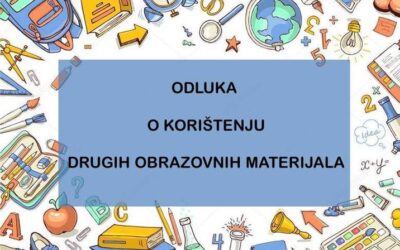 ODLUKA

O KORIŠTENJU

DRUGIH OBRAZOVNIH MATERIJALA